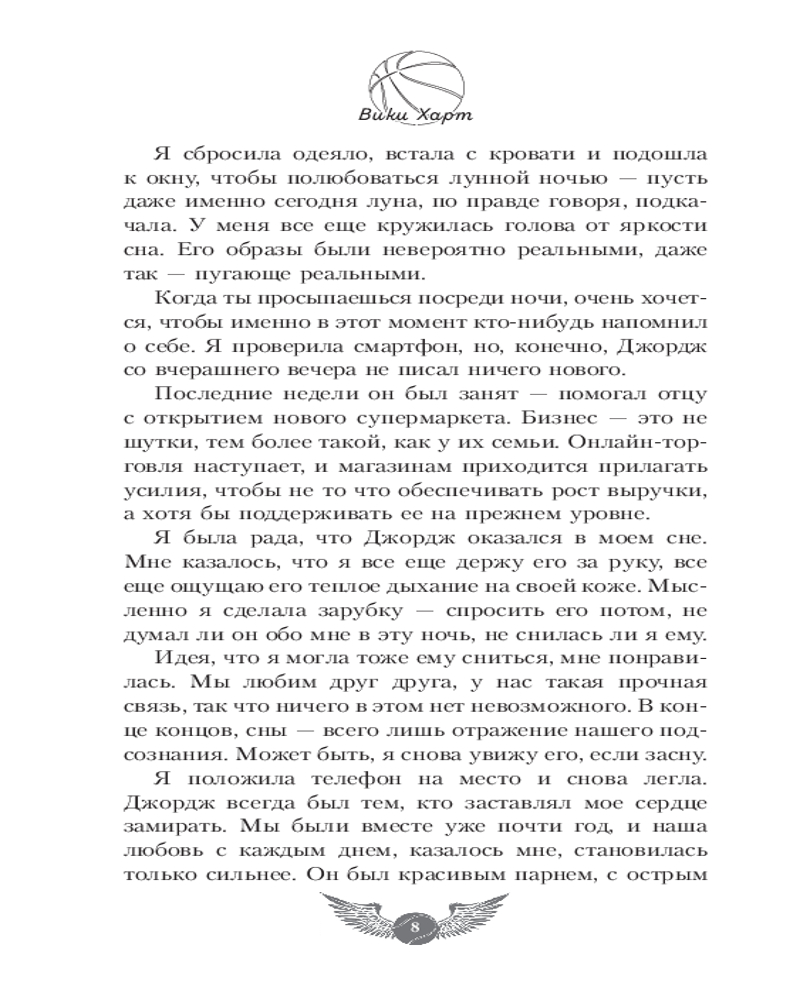 Вики Харт

Я сбросила одеяло, встала с кровати и подошла к окну, чтобы полюбоваться лунной ночью — пусть даже именно сегодня луна, по правде говоря, подкачала. У меня все еще кружилась голова от яркости сна. Его образы были невероятно реальными, даже так — пугающе реальными.

Когда ты просыпаешься посреди ночи, очень хочется, чтобы именно в этот момент кто-нибудь напомнил о себе. Я проверила смартфон, но, конечно, Джордж со вчерашнего вечера не писал ничего нового.

Последние недели он был занят — помогал отцу с открытием нового супермаркета. Бизнес — это не шутки, тем более такой, как у их семьи. Онлайн-торговля наступает, и магазинам приходится прилагать усилия, чтобы не то что обеспечивать рост выручки, а хотя бы поддерживать ее на прежнем уровне.

Я была рада, что Джордж оказался в моем сне. Мне казалось, что я все еще держу его за руку, все еще ощущаю его теплое дыхание на своей коже. Мысленно я сделала зарубку — спросить его потом, не думал ли он обо мне в эту ночь, не снилась ли я ему.

Идея, что я могла тоже ему сниться, мне понравилась. Мы любим друг друга, у нас такая прочная связь, так что ничего в этом нет невозможного. В конце концов, сны — всего лишь отражение нашего подсознания. Может быть, я снова увижу его, если засну.

Я положила телефон на место и снова легла. Джордж всегда был тем, кто заставлял мое сердце замирать. Мы были вместе уже почти год, и наша любовь с каждым днем, казалось мне, становилась только сильнее. Он был красивым парнем, с острым

8